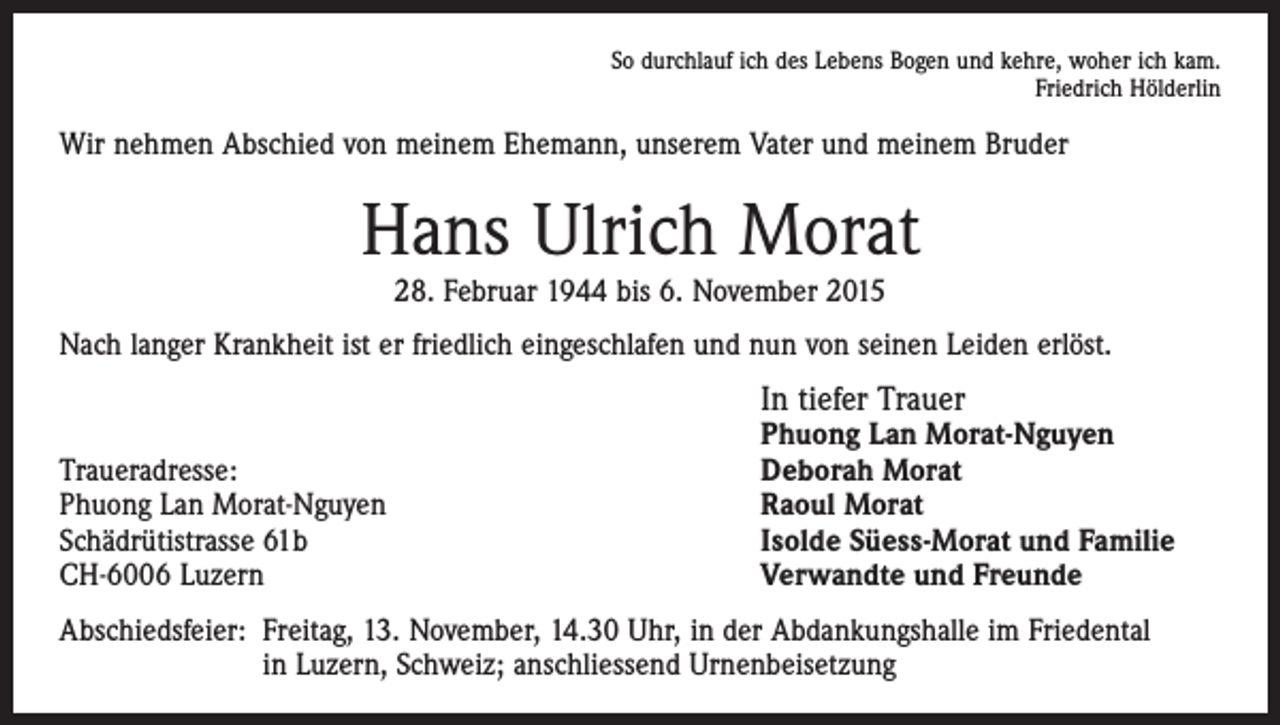 So durchlauf ich des Lebens Bogen und kehre, woher ich kam.
Friedrich Hölderlin

Wir nehmen Abschied von meinem Ehemann, unserem Vater und meinem Bruder

Hans Ulrich Morat

28. Februar 1944 bis 6. November 2015

Nach langer Krankheit ist er friedlich eingeschlafen und nun von seinen Leiden erlöst.

Traueradresse:
Phuong Lan Morat-Nguyen
Schädrütistrasse 61b
CH-6006 Luzern

In tiefer Trauer
Phuong Lan Morat-Nguyen
Deborah Morat
Raoul Morat
Isolde Süess-Morat und Familie
Verwandte und Freunde

Abschiedsfeier: Freitag, 13. November, 14.30 Uhr, in der Abdankungshalle im Friedental in Luzern, Schweiz; anschliessend Urnenbeisetzung